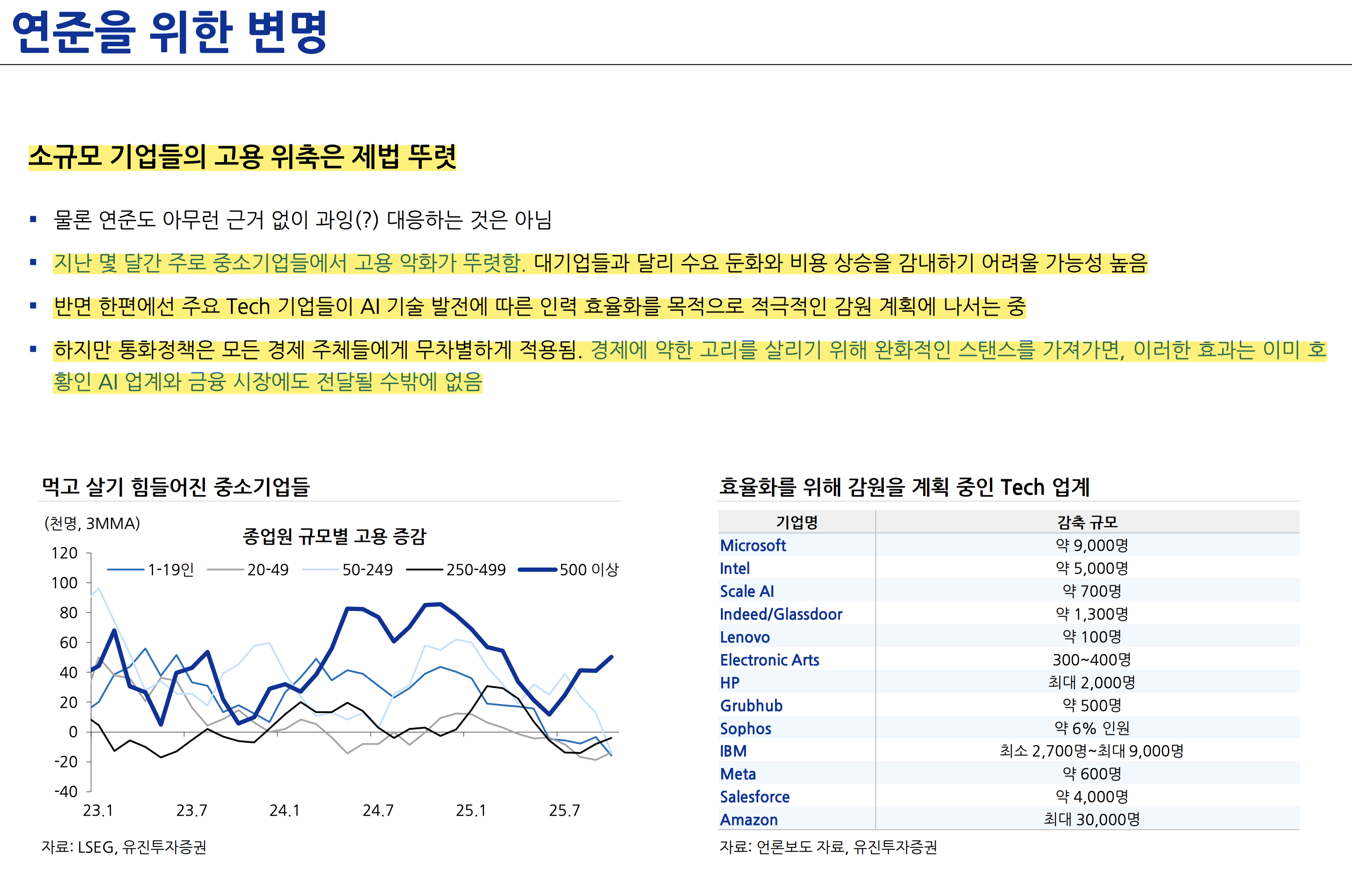 연준을 위한 변명

소규모 기업들의 고용 위축은 제법 뚜렷

▪ 물론 연준도 아무런 근거 없이 과잉(?) 대응하는 것은 아님

▪ 지난 몇 달간 주로 중소기업들에서 고용 악화가 뚜렷함. 대기업들과 달리 수요 둔화와 비용 상승을 감내하기 어려울 가능성 높음

▪ 반면 한편에선 주요 Tech 기업들이 AI 기술 발전에 따른 인력 효율화를 목적으로 적극적인 감원 계획에 나서는 중

▪ 하지만 통화정책은 모든 경제 주체들에게 무차별하게 적용됨. 경제에 약한 고리를 살리기 위해 완화적인 스탠스를 가져가면, 이러한 효과는 이미 호황인 AI 업계와 금융 시장에도 전달될 수밖에 없음

먹고 살기 힘들어진 중소기업들

(천명, 3MMA)

종업원 규모별 고용 증감

1-19인 20-49 50-249 250-499 500 이상

120
100
80
60
40
20
0
-20
-40

23.1 23.7 24.1 24.7 25.1 25.7

자료: LSEG, 유진투자증권

효율화를 위해 감원을 계획 중인 Tech 업계

| 기업명 | 감축 규모 |
|---|---|
| Microsoft | 약 9,000명 |
| Intel | 약 5,000명 |
| Scale AI | 약 700명 |
| Indeed/Glassdoor | 약 1,300명 |
| Lenovo | 약 100명 |
| Electronic Arts | 300~400명 |
| HP | 최대 2,000명 |
| Grubhub | 약 500명 |
| Sophos | 약 6% 인원 |
| IBM | 최소 2,700명~최대 9,000명 |
| Meta | 약 600명 |
| Salesforce | 약 4,000명 |
| Amazon | 최대 30,000명 |

자료: 언론보도 자료, 유진투자증권